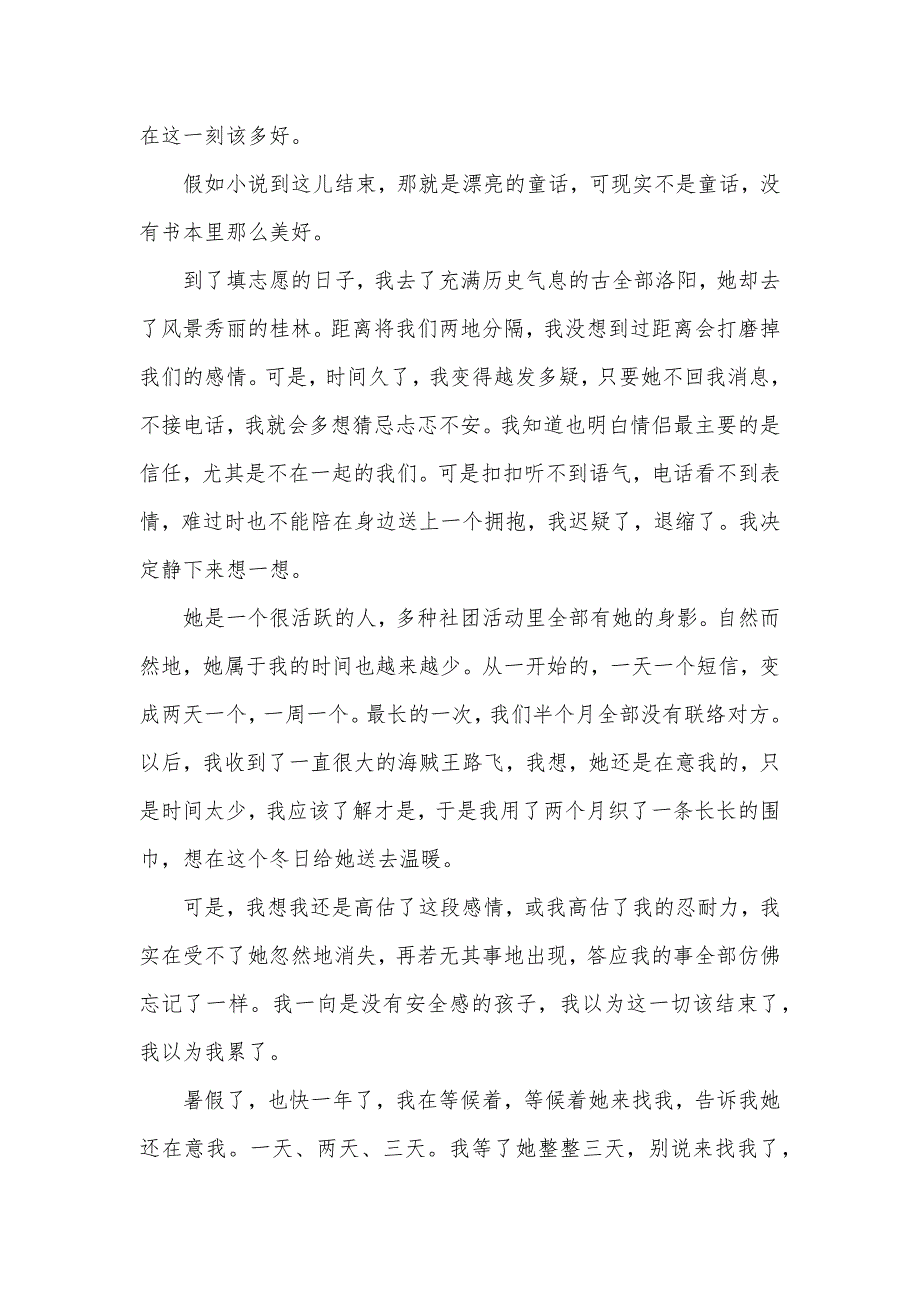 在这一刻该多好。

假如小说到这儿结束，那就是漂亮的童话，可现实不是童话，没有书本里那么美好。

到了填志愿的日子，我去了充满历史气息的古全部洛阳，她却去了风景秀丽的桂林。距离将我们两地分隔，我没想到过距离会打磨掉我们的感情。可是，时间久了，我变得越发多疑，只要她不回我消息，不接电话，我就会多想猜忌忐忑不安。我知道也明白情侣最主要的是信任，尤其是不在一起的我们。可是扣扣听不到语气，电话看不到表情，难过时也不能陪在身边送上一个拥抱，我迟疑了，退缩了。我决定静下来想一想。

她是一个很活跃的人，多种社团活动里全部有她的身影。自然而然地，她属于我的时间也越来越少。从一开始的，一天一个短信，变成两天一个，一周一个。最长的一次，我们半个月全部没有联络对方。以后，我收到了一直很大的海贼王路飞，我想，她还是在意我的，只是时间太少，我应该了解才是，于是我用了两个月织了一条长长的围巾，想在这个冬日给她送去温暖。

可是，我想我还是高估了这段感情，或我高估了我的忍耐力，我实在受不了她忽然地消失，再若无其事地出现，答应我的事全部仿佛忘记了一样。我一向是没有安全感的孩子，我以为这一切该结束了，我以为我累了。

暑假了，也快一年了，我在等候着，等候着她来找我，告诉我她还在意我。一天、两天、三天。我等了她整整三天，别说来找我了，